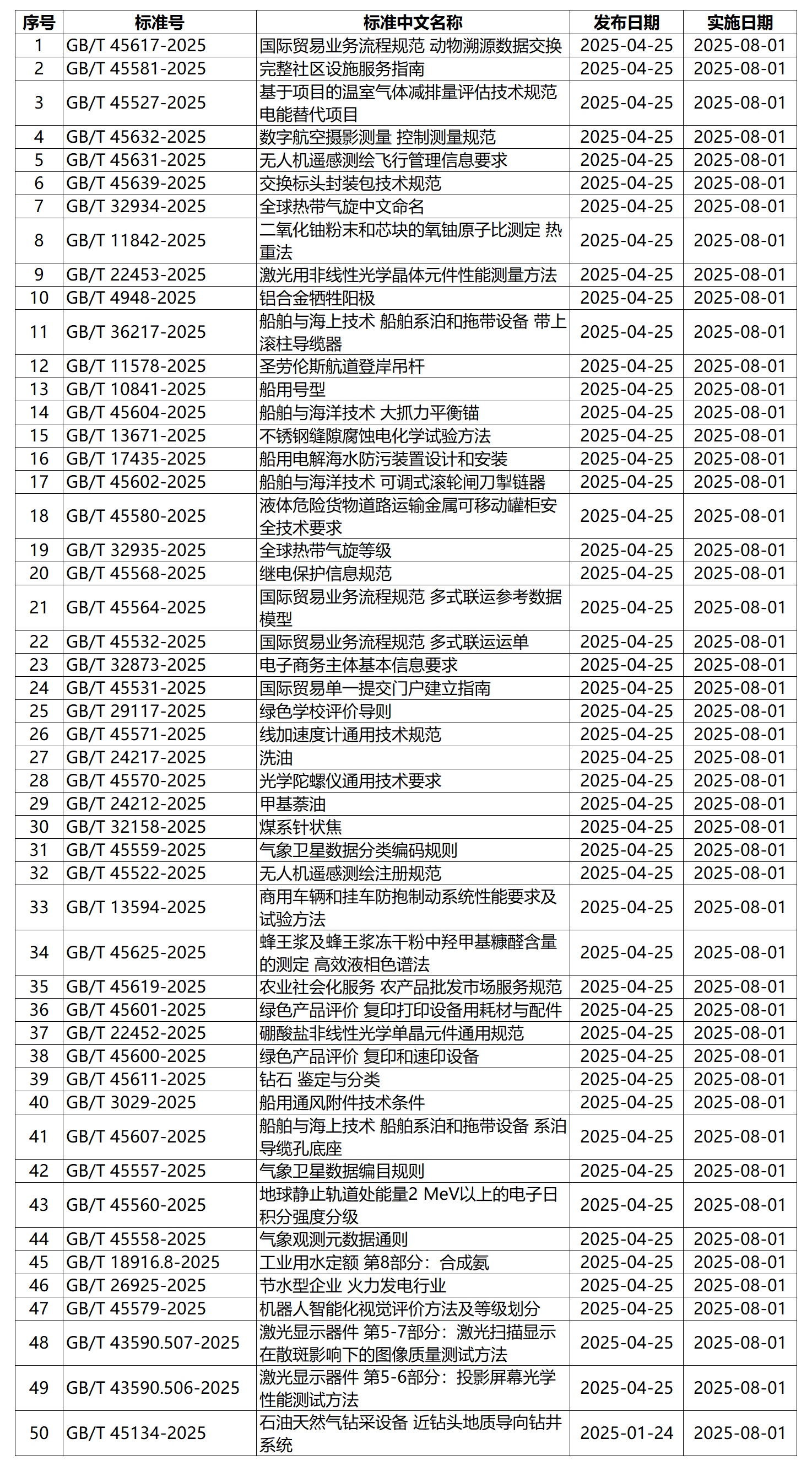 | 序号 | 标准号 | 标准中文名称 | 发布日期 | 实施日期 |
|---|---|---|---|---|
| 1 | GB/T 45617-2025 | 国际贸易业务流程规范 动物溯源数据交换 | 2025-04-25 | 2025-08-01 |
| 2 | GB/T 45581-2025 | 完整社区设施服务指南 | 2025-04-25 | 2025-08-01 |
| 3 | GB/T 45527-2025 | 基于项目的温室气体减排量评估技术规范 电能替代项目 | 2025-04-25 | 2025-08-01 |
| 4 | GB/T 45632-2025 | 数字航空摄影测量 控制测量规范 | 2025-04-25 | 2025-08-01 |
| 5 | GB/T 45631-2025 | 无人机遥感测绘飞行管理信息要求 | 2025-04-25 | 2025-08-01 |
| 6 | GB/T 45639-2025 | 交换标头封装包技术规范 | 2025-04-25 | 2025-08-01 |
| 7 | GB/T 32934-2025 | 全球热带气旋中文命名 | 2025-04-25 | 2025-08-01 |
| 8 | GB/T 11842-2025 | 二氧化铀粉末和芯块的氧铀原子比测定 热重法 | 2025-04-25 | 2025-08-01 |
| 9 | GB/T 22453-2025 | 激光用非线性光学晶体元件性能测量方法 | 2025-04-25 | 2025-08-01 |
| 10 | GB/T 4948-2025 | 铝合金牺牲阳极 | 2025-04-25 | 2025-08-01 |
| 11 | GB/T 36217-2025 | 船舶与海上技术 船舶系泊和拖带设备 带上滚柱导缆器 | 2025-04-25 | 2025-08-01 |
| 12 | GB/T 11578-2025 | 圣劳伦斯航道登岸吊杆 | 2025-04-25 | 2025-08-01 |
| 13 | GB/T 10841-2025 | 船用号型 | 2025-04-25 | 2025-08-01 |
| 14 | GB/T 45604-2025 | 船舶与海洋技术 大抓力平衡锚 | 2025-04-25 | 2025-08-01 |
| 15 | GB/T 13671-2025 | 不锈钢缝隙腐蚀电化学试验方法 | 2025-04-25 | 2025-08-01 |
| 16 | GB/T 17435-2025 | 船用电解海水防污装置设计和安装 | 2025-04-25 | 2025-08-01 |
| 17 | GB/T 45602-2025 | 船舶与海洋技术 可调式滚轮闸刀掣链器 | 2025-04-25 | 2025-08-01 |
| 18 | GB/T 45580-2025 | 液体危险货物道路运输金属可移动罐柜安全技术要求 | 2025-04-25 | 2025-08-01 |
| 19 | GB/T 32935-2025 | 全球热带气旋等级 | 2025-04-25 | 2025-08-01 |
| 20 | GB/T 45568-2025 | 继电保护信息规范 | 2025-04-25 | 2025-08-01 |
| 21 | GB/T 45564-2025 | 国际贸易业务流程规范 多式联运参考数据模型 | 2025-04-25 | 2025-08-01 |
| 22 | GB/T 45532-2025 | 国际贸易业务流程规范 多式联运运单 | 2025-04-25 | 2025-08-01 |
| 23 | GB/T 32873-2025 | 电子商务主体基本信息要求 | 2025-04-25 | 2025-08-01 |
| 24 | GB/T 45531-2025 | 国际贸易单一提交门户建立指南 | 2025-04-25 | 2025-08-01 |
| 25 | GB/T 29117-2025 | 绿色学校评价导则 | 2025-04-25 | 2025-08-01 |
| 26 | GB/T 45571-2025 | 线加速度计通用技术规范 | 2025-04-25 | 2025-08-01 |
| 27 | GB/T 24217-2025 | 洗油 | 2025-04-25 | 2025-08-01 |
| 28 | GB/T 45570-2025 | 光学陀螺仪通用技术要求 | 2025-04-25 | 2025-08-01 |
| 29 | GB/T 24212-2025 | 甲基萘油 | 2025-04-25 | 2025-08-01 |
| 30 | GB/T 32158-2025 | 煤系针状焦 | 2025-04-25 | 2025-08-01 |
| 31 | GB/T 45559-2025 | 气象卫星数据分类编码规则 | 2025-04-25 | 2025-08-01 |
| 32 | GB/T 45522-2025 | 无人机遥感测绘注册规范 | 2025-04-25 | 2025-08-01 |
| 33 | GB/T 13594-2025 | 商用车辆和挂车防抱制动系统性能要求及试验方法 | 2025-04-25 | 2025-08-01 |
| 34 | GB/T 45625-2025 | 蜂王浆及蜂王浆冻干粉中羟甲基糠醛含量的测定 高效液相色谱法 | 2025-04-25 | 2025-08-01 |
| 35 | GB/T 45619-2025 | 农业社会化服务 农产品批发市场服务规范 | 2025-04-25 | 2025-08-01 |
| 36 | GB/T 45601-2025 | 绿色产品评价 复印打印设备用耗材与配件 | 2025-04-25 | 2025-08-01 |
| 37 | GB/T 22452-2025 | 硼酸盐非线性光学单晶元件通用规范 | 2025-04-25 | 2025-08-01 |
| 38 | GB/T 45600-2025 | 绿色产品评价 复印和速印设备 | 2025-04-25 | 2025-08-01 |
| 39 | GB/T 45611-2025 | 钻石 鉴定与分类 | 2025-04-25 | 2025-08-01 |
| 40 | GB/T 3029-2025 | 船用通风附件技术条件 | 2025-04-25 | 2025-08-01 |
| 41 | GB/T 45607-2025 | 船舶与海上技术 船舶系泊和拖带设备 系泊导缆孔底座 | 2025-04-25 | 2025-08-01 |
| 42 | GB/T 45557-2025 | 气象卫星数据编目规则 | 2025-04-25 | 2025-08-01 |
| 43 | GB/T 45560-2025 | 地球静止轨道处能量2 MeV以上的电子日积分强度分级 | 2025-04-25 | 2025-08-01 |
| 44 | GB/T 45558-2025 | 气象观测元数据通则 | 2025-04-25 | 2025-08-01 |
| 45 | GB/T 18916.8-2025 | 工业用水定额 第8部分：合成氨 | 2025-04-25 | 2025-08-01 |
| 46 | GB/T 26925-2025 | 节水型企业 火力发电行业 | 2025-04-25 | 2025-08-01 |
| 47 | GB/T 45579-2025 | 机器人智能化视觉评价方法及等级划分 | 2025-04-25 | 2025-08-01 |
| 48 | GB/T 43590.507-2025 | 激光显示器件 第5-7部分：激光扫描显示在散斑影响下的图像质量测试方法 | 2025-04-25 | 2025-08-01 |
| 49 | GB/T 43590.506-2025 | 激光显示器件 第5-6部分：投影屏幕光学性能测试方法 | 2025-04-25 | 2025-08-01 |
| 50 | GB/T 45134-2025 | 石油天然气钻采设备 近钻头地质导向钻井系统 | 2025-01-24 | 2025-08-01 |